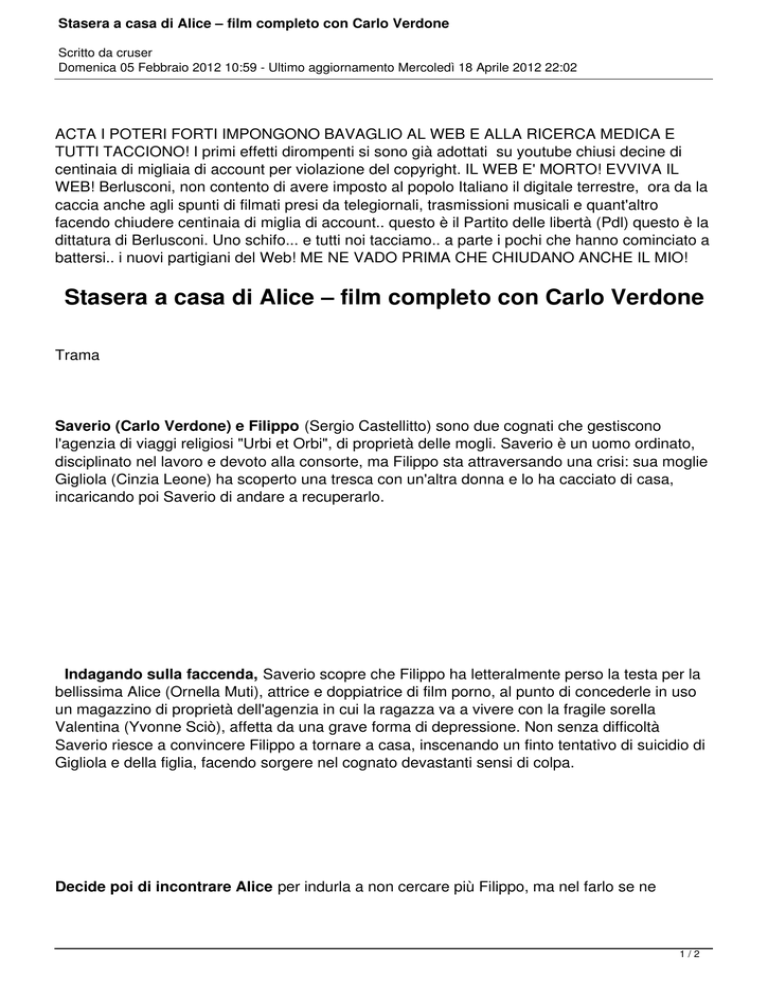 Stasera a casa di Alice – film completo con Carlo Verdone

Scritto da cruser
Domenica 05 Febbraio 2012 10:59 - Ultimo aggiornamento Mercoledì 18 Aprile 2012 22:02

ACTA I POTERI FORTI IMPONGONO BAVAGLIO AL WEB E ALLA RICERCA MEDICA E TUTTI TACCIONO! I primi effetti dirompenti si sono già adottati su youtube chiusi decine di centinaia di migliaia di account per violazione del copyright. IL WEB E' MORTO! EVVIVA IL WEB! Berlusconi, non contento di avere imposto al popolo Italiano il digitale terrestre, ora da la caccia anche agli spunti di filmati presi da telegiornali, trasmissioni musicali e quant'altro facendo chiudere centinaia di miglia di account.. questo è il Partito delle libertà (Pdl) questo è la dittatura di Berlusconi. Uno schifo... e tutti noi tacciamo.. a parte i pochi che hanno cominciato a battersi.. i nuovi partigiani del Web! ME NE VADO PRIMA CHE CHIUDANO ANCHE IL MIO!

Stasera a casa di Alice – film completo con Carlo Verdone

Trama

Saverio (Carlo Verdone) e Filippo (Sergio Castellitto) sono due cognati che gestiscono l'agenzia di viaggi religiosi "Urbi et Orbi", di proprietà delle mogli. Saverio è un uomo ordinato, disciplinato nel lavoro e devoto alla consorte, ma Filippo sta attraversando una crisi: sua moglie Gigliola (Cinzia Leone) ha scoperto una tresca con un'altra donna e lo ha cacciato di casa, incaricando poi Saverio di andare a recuperarlo.

Indagando sulla faccenda, Saverio scopre che Filippo ha letteralmente perso la testa per la bellissima Alice (Ornella Muti), attrice e doppiatrice di film porno, al punto di concederle in uso un magazzino di proprietà dell'agenzia in cui la ragazza va a vivere con la fragile sorella Valentina (Yvonne Sciò), affetta da una grave forma di depressione. Non senza difficoltà Saverio riesce a convincere Filippo a tornare a casa, inscenando un finto tentativo di suicidio di Gigliola e della figlia, facendo sorgere nel cognato devastanti sensi di colpa.

Decide poi di incontrare Alice per indurla a non cercare più Filippo, ma nel farlo se ne

1 / 2